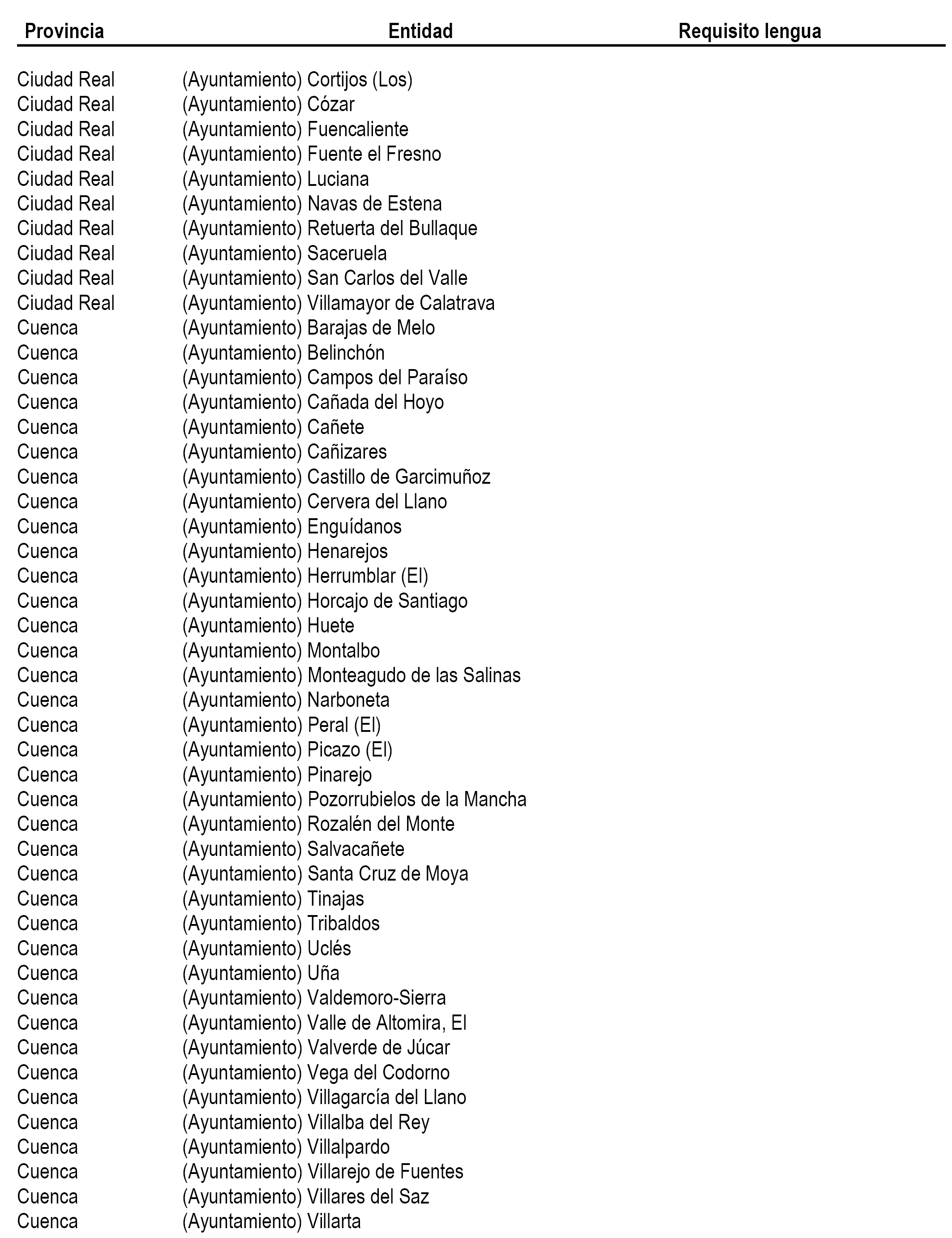 | Provincia | Entidad | Requisito lengua |
|---|---|---|
| Ciudad Real | (Ayuntamiento) Cortijos (Los) | |
| Ciudad Real | (Ayuntamiento) Cózar | |
| Ciudad Real | (Ayuntamiento) Fuencaliente | |
| Ciudad Real | (Ayuntamiento) Fuente el Fresno | |
| Ciudad Real | (Ayuntamiento) Luciana | |
| Ciudad Real | (Ayuntamiento) Navas de Estena | |
| Ciudad Real | (Ayuntamiento) Retuerta del Bullaque | |
| Ciudad Real | (Ayuntamiento) Saceruela | |
| Ciudad Real | (Ayuntamiento) San Carlos del Valle | |
| Ciudad Real | (Ayuntamiento) Villamayor de Calatrava | |
| Cuenca | (Ayuntamiento) Barajas de Melo | |
| Cuenca | (Ayuntamiento) Belinchón | |
| Cuenca | (Ayuntamiento) Campos del Paraíso | |
| Cuenca | (Ayuntamiento) Cañada del Hoyo | |
| Cuenca | (Ayuntamiento) Cañete | |
| Cuenca | (Ayuntamiento) Cañizares | |
| Cuenca | (Ayuntamiento) Castillo de Garcimuñoz | |
| Cuenca | (Ayuntamiento) Cervera del Llano | |
| Cuenca | (Ayuntamiento) Enguídanos | |
| Cuenca | (Ayuntamiento) Henarejos | |
| Cuenca | (Ayuntamiento) Herrumblar (El) | |
| Cuenca | (Ayuntamiento) Horcajo de Santiago | |
| Cuenca | (Ayuntamiento) Huete | |
| Cuenca | (Ayuntamiento) Montalbo | |
| Cuenca | (Ayuntamiento) Monteagudo de las Salinas | |
| Cuenca | (Ayuntamiento) Narboneta | |
| Cuenca | (Ayuntamiento) Peral (El) | |
| Cuenca | (Ayuntamiento) Picazo (El) | |
| Cuenca | (Ayuntamiento) Pinarejo | |
| Cuenca | (Ayuntamiento) Pozorrubielos de la Mancha | |
| Cuenca | (Ayuntamiento) Rozalén del Monte | |
| Cuenca | (Ayuntamiento) Salvacañete | |
| Cuenca | (Ayuntamiento) Santa Cruz de Moya | |
| Cuenca | (Ayuntamiento) Tinajas | |
| Cuenca | (Ayuntamiento) Tribaldos | |
| Cuenca | (Ayuntamiento) Uclés | |
| Cuenca | (Ayuntamiento) Uña | |
| Cuenca | (Ayuntamiento) Valdemoro-Sierra | |
| Cuenca | (Ayuntamiento) Valle de Altomira, El | |
| Cuenca | (Ayuntamiento) Valverde de Júcar | |
| Cuenca | (Ayuntamiento) Vega del Codorno | |
| Cuenca | (Ayuntamiento) Villagarcía del Llano | |
| Cuenca | (Ayuntamiento) Villalba del Rey | |
| Cuenca | (Ayuntamiento) Villalpardo | |
| Cuenca | (Ayuntamiento) Villarejo de Fuentes | |
| Cuenca | (Ayuntamiento) Villares del Saz | |
| Cuenca | (Ayuntamiento) Villarta | |